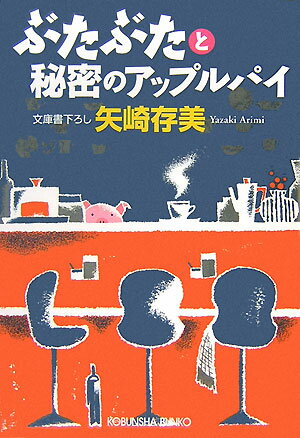 ぶたぶたと
秘密のアップルパイ

文庫書下ろし 矢崎存美 Yazaki Arimi

KOBUNSHA BUNKO